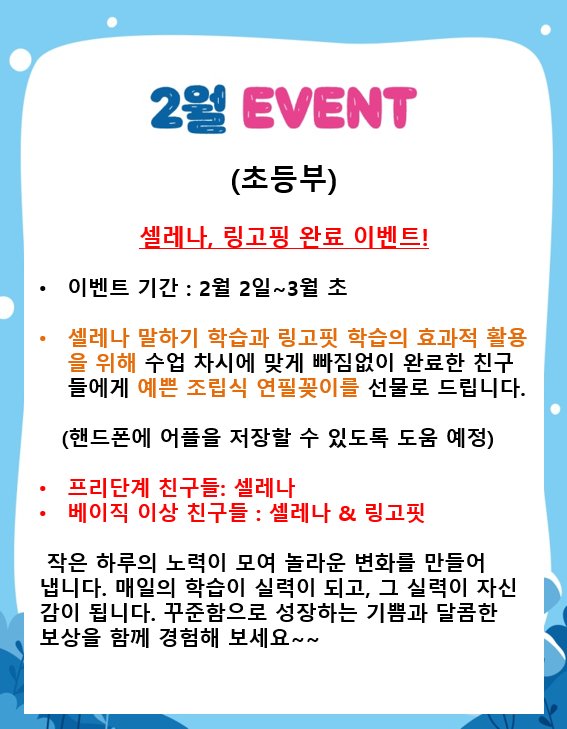 2월 EVENT

(초등부)

셀레나, 링고핑 완료 이벤트!

• 이벤트 기간 : 2월 2일~3월 초

• 셀레나 말하기 학습과 링고핏 학습의 효과적 활용을 위해 수업 차시에 맞게 빠짐없이 완료한 친구들에게 예쁜 조립식 연필꽂이를 선물로 드립니다.

(핸드폰에 어플을 저장할 수 있도록 도움 예정)

• 프리단계 친구들: 셀레나
• 베이직 이상 친구들 : 셀레나 & 링고핏

작은 하루의 노력이 모여 놀라운 변화를 만들어 냅니다. 매일의 학습이 실력이 되고, 그 실력이 자신감이 됩니다. 꾸준함으로 성장하는 기쁨과 달콤한 보상을 함께 경험해 보세요~~